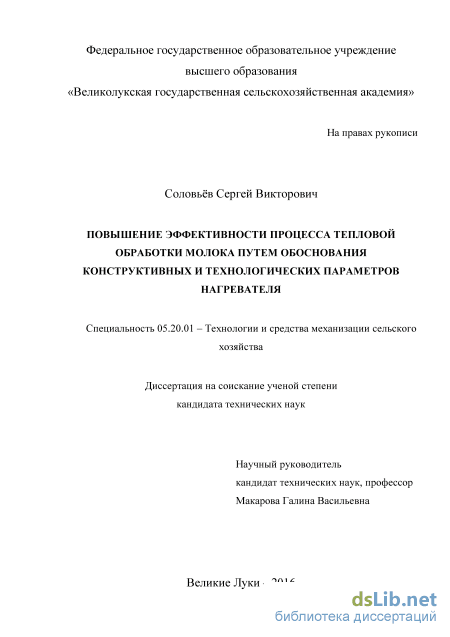 Федеральное государственное образовательное учреждение
высшего образования
«Великолукская государственная сельскохозяйственная академия»

На правах рукописи

Соловьёв Сергей Викторович

ПОВЫШЕНИЕ ЭФФЕКТИВНОСТИ ПРОЦЕССА ТЕПЛОВОЙ ОБРАБОТКИ МОЛОКА ПУТЕМ ОБОСНОВАНИЯ КОНСТРУКТИВНЫХ И ТЕХНОЛОГИЧЕСКИХ ПАРАМЕТРОВ НАГРЕВАТЕЛЯ

Специальность 05.20.01 – Технологии и средства механизации сельского хозяйства

Диссертация на соискание ученой степени
кандидата технических наук

Научный руководитель
кандидат технических наук, профессор
Макарова Галина Васильевна

Великие Луки - 2016

dsLib.net
библиотека диссертаций